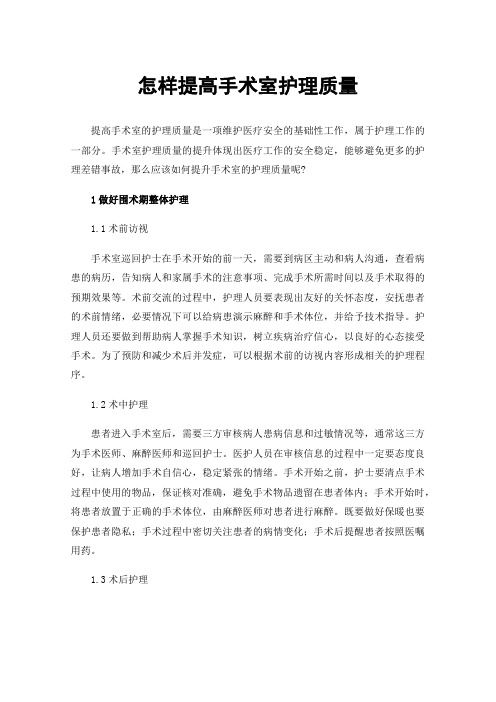 怎样提高手术室护理质量

提高手术室的护理质量是一项维护医疗安全的基础性工作，属于护理工作的一部分。手术室护理质量的提升体现出医疗工作的安全稳定，能够避免更多的护理差错事故，那么应该如何提升手术室的护理质量呢?

1 做好围术期整体护理

1.1 术前访视

手术室巡回护士在手术开始的前一天，需要到病区主动和病人沟通，查看病患的病历，告知病人和家属手术的注意事项、完成手术所需时间以及手术取得的预期效果等。术前交流的过程中，护理人员要表现出友好的关怀态度，安抚患者的术前情绪，必要情况下可以给病患演示麻醉和手术体位，并给予技术指导。护理人员还要做到帮助病人掌握手术知识，树立疾病治疗信心，以良好的心态接受手术。为了预防和减少术后并发症，可以根据术前的访视内容形成相关的护理程序。

1.2 术中护理

患者进入手术室后，需要三方审核病人患病信息和过敏情况等，通常这三方为手术医师、麻醉医师和巡回护士。医护人员在审核信息的过程中一定要态度良好，让病人增加手术自信心，稳定紧张的情绪。手术开始之前，护士要清点手术过程中使用的物品，保证核对准确，避免手术物品遗留在患者体内；手术开始时，将患者放置于正确的手术体位，由麻醉医师对患者进行麻醉。既要做好保暖也要保护患者隐私；手术过程中密切关注患者的病情变化；手术后提醒患者按照医嘱用药。

1.3 术后护理